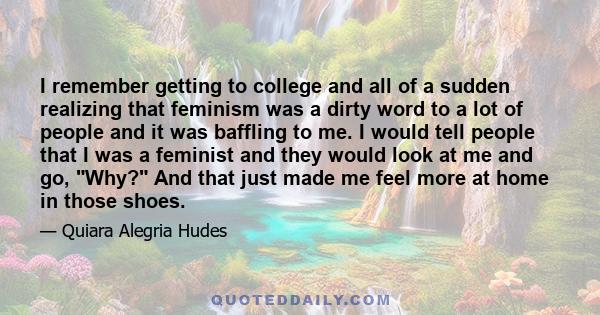 I remember getting to college and all of a sudden realizing that feminism was a dirty word to a lot of people and it was baffling to me. I would tell people that I was a feminist and they would look at me and go, "Why?" And that just made me feel more at home in those shoes.

— Quiara Alegria Hudes

QUOTEDDAILY.COM